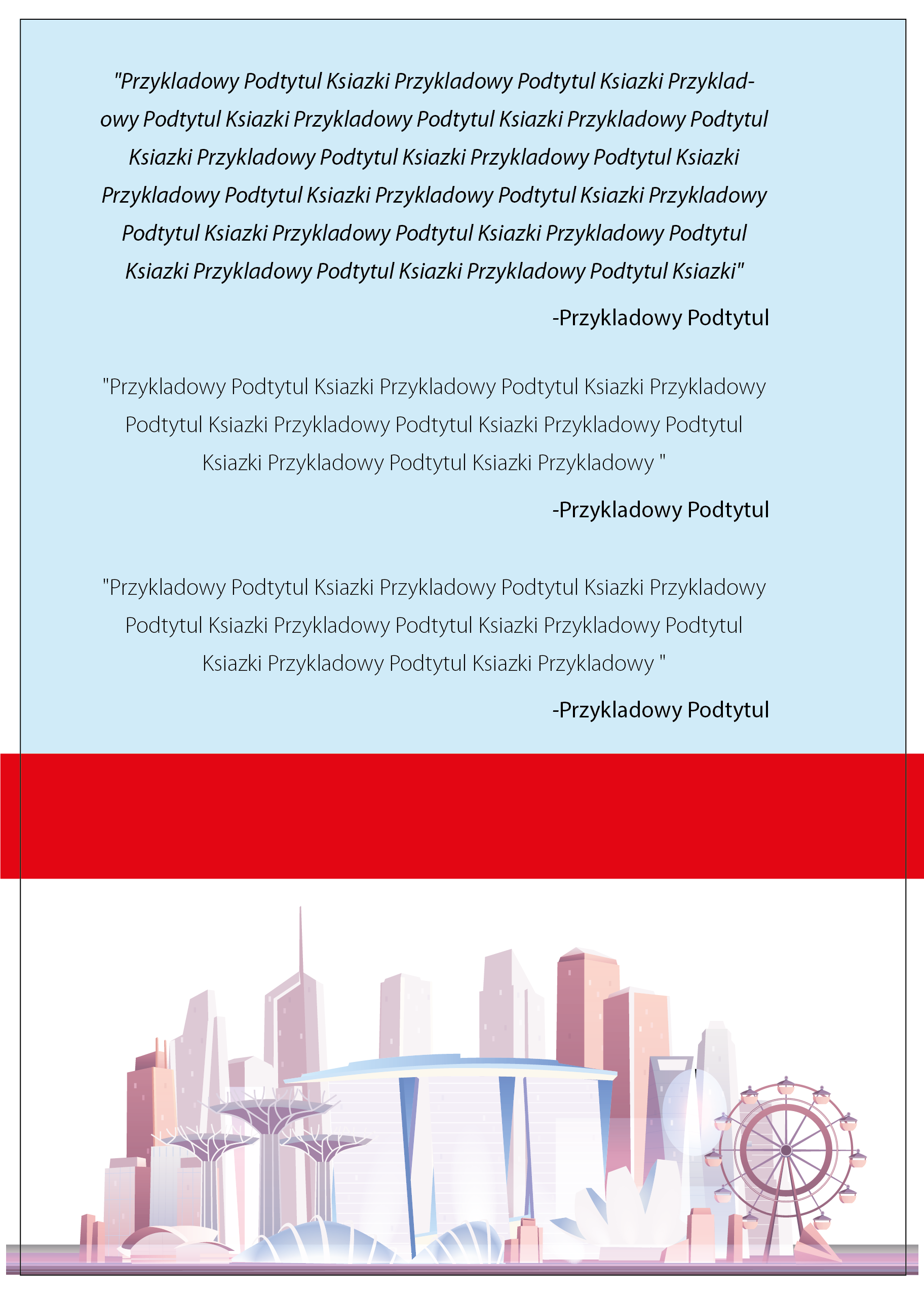 "Przykladowy Podtytul Ksiazki Przykladowy Podtytul Ksiazki Przykladowy Podtytul Ksiazki Przykladowy Podtytul Ksiazki Przykladowy Podtytul Ksiazki Przykladowy Podtytul Ksiazki Przykladowy Podtytul Ksiazki Przykladowy Podtytul Ksiazki Przykladowy Podtytul Ksiazki Przykladowy Podtytul Ksiazki Przykladowy Podtytul Ksiazki Przykladowy Podtytul Ksiazki Przykladowy Podtytul Ksiazki Przykladowy Podtytul Ksiazki"

-Przykladowy Podtytul

"Przykladowy Podtytul Ksiazki Przykladowy Podtytul Ksiazki Przykladowy Podtytul Ksiazki Przykladowy Podtytul Ksiazki Przykladowy Podtytul Ksiazki Przykladowy Podtytul Ksiazki Przykladowy "

-Przykladowy Podtytul

"Przykladowy Podtytul Ksiazki Przykladowy Podtytul Ksiazki Przykladowy Podtytul Ksiazki Przykladowy Podtytul Ksiazki Przykladowy Podtytul Ksiazki Przykladowy Podtytul Ksiazki Przykladowy "

-Przykladowy Podtytul